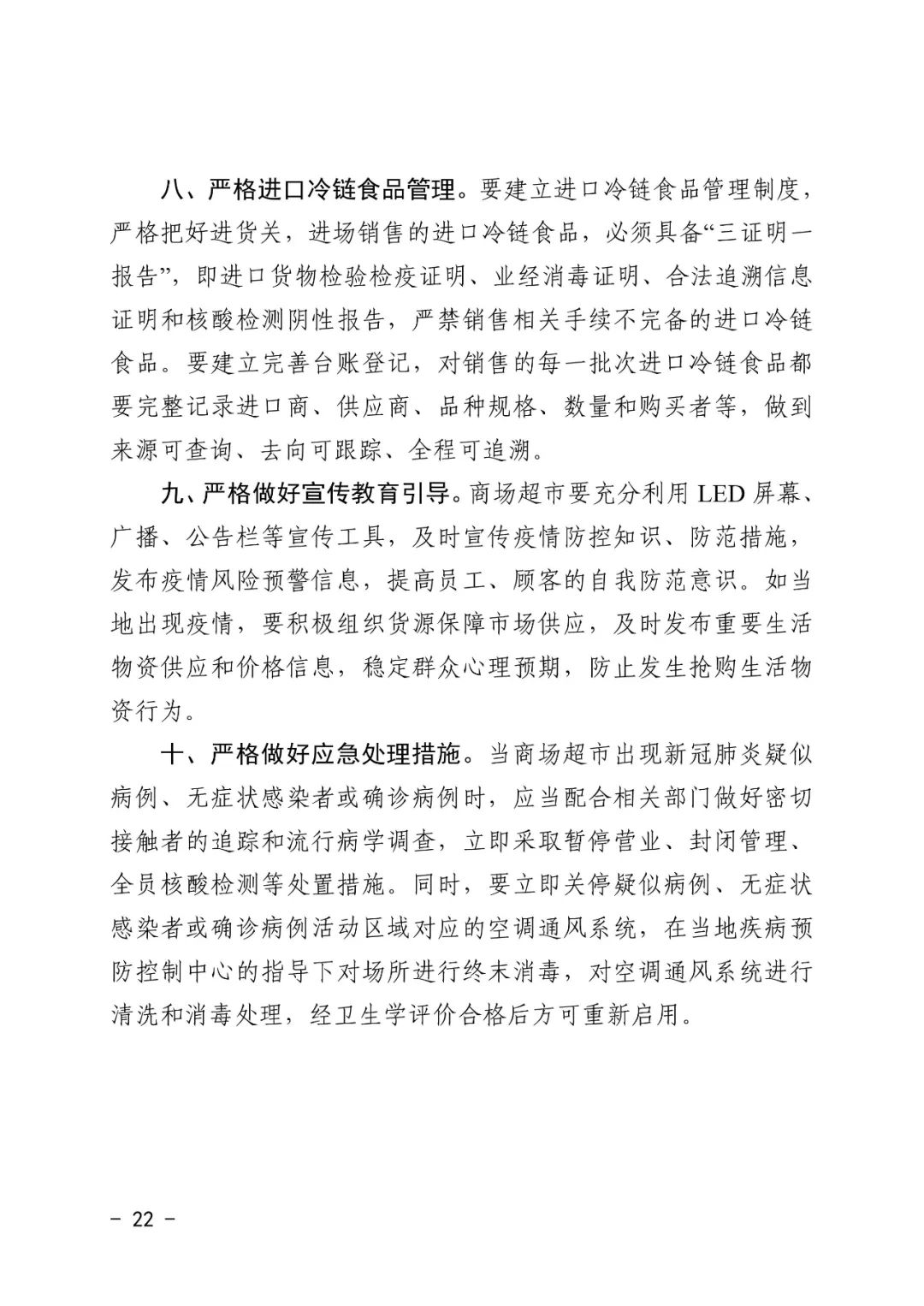 八、严格进口冷链食品管理。要建立进口冷链食品管理制度，严格把好进货关，进场销售的进口冷链食品，必须具备“三证明一报告”，即进口货物检验检疫证明、业经消毒证明、合法追溯信息证明和核酸检测阴性报告，严禁销售相关手续不完备的进口冷链食品。要建立完善台账登记，对销售的每一批次进口冷链食品都要完整记录进口商、供应商、品种规格、数量和购买者等，做到来源可查询、去向可跟踪、全程可追溯。

九、严格做好宣传教育引导。商场超市要充分利用 LED 屏幕、广播、公告栏等宣传工具，及时宣传疫情防控知识、防范措施，发布疫情风险预警信息，提高员工、顾客的自我防范意识。如当地出现疫情，要积极组织货源保障市场供应，及时发布重要生活物资供应和价格信息，稳定群众心理预期，防止发生抢购生活物资行为。

十、严格做好应急处理措施。当商场超市出现新冠肺炎疑似病例、无症状感染者或确诊病例时，应当配合相关部门做好密切接触者的追踪和流行病学调查，立即采取暂停营业、封闭管理、全员核酸检测等处置措施。同时，要立即关停疑似病例、无症状感染者或确诊病例活动区域对应的空调通风系统，在当地疾病预防控制中心的指导下对场所进行终末消毒，对空调通风系统进行清洗和消毒处理，经卫生学评价合格后方可重新启用。

－ 22 －